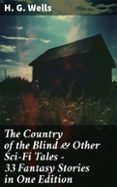 H. G. Wells

The Country of the Blind & Other Sci-Fi Tales - 33 Fantasy Stories in One Edition